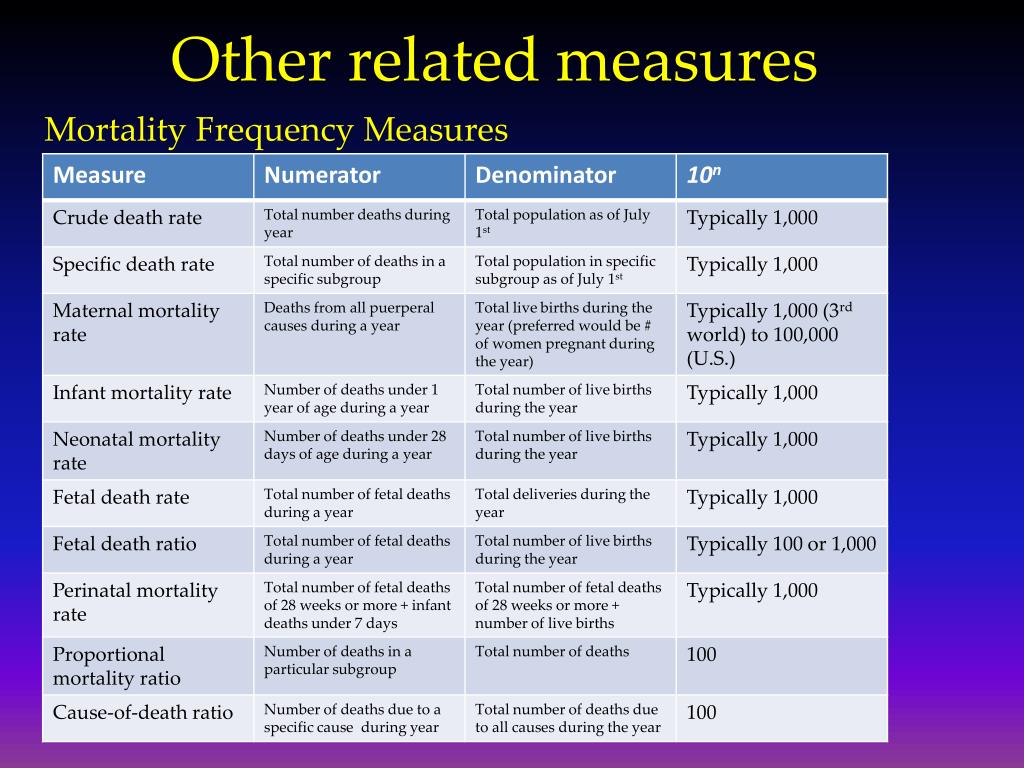 Other related measures

Mortality Frequency Measures

| Measure | Numerator | Denominator | $10^n$ |
|---|---|---|---|
| Crude death rate | Total number deaths during year | Total population as of July 1st | Typically 1,000 |
| Specific death rate | Total number of deaths in a specific subgroup | Total population in specific subgroup as of July 1st | Typically 1,000 |
| Maternal mortality rate | Deaths from all puerperal causes during a year | Total live births during the year (preferred would be # of women pregnant during the year) | Typically 1,000 (3rd world) to 100,000 (U.S.) |
| Infant mortality rate | Number of deaths under 1 year of age during a year | Total number of live births during the year | Typically 1,000 |
| Neonatal mortality rate | Number of deaths under 28 days of age during a year | Total number of live births during the year | Typically 1,000 |
| Fetal death rate | Total number of fetal deaths during a year | Total deliveries during the year | Typically 1,000 |
| Fetal death ratio | Total number of fetal deaths during a year | Total number of live births during the year | Typically 100 or 1,000 |
| Perinatal mortality rate | Total number of fetal deaths of 28 weeks or more + infant deaths under 7 days | Total number of fetal deaths of 28 weeks or more + number of live births | Typically 1,000 |
| Proportional mortality ratio | Number of deaths in a particular subgroup | Total number of deaths | 100 |
| Cause-of-death ratio | Number of deaths due to a specific cause during year | Total number of deaths due to all causes during the year | 100 |